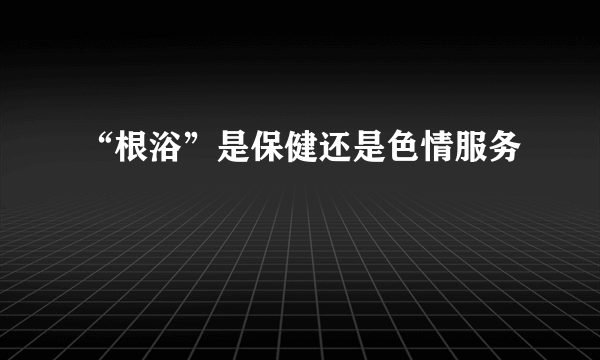 “根浴”是保健还是色情服务